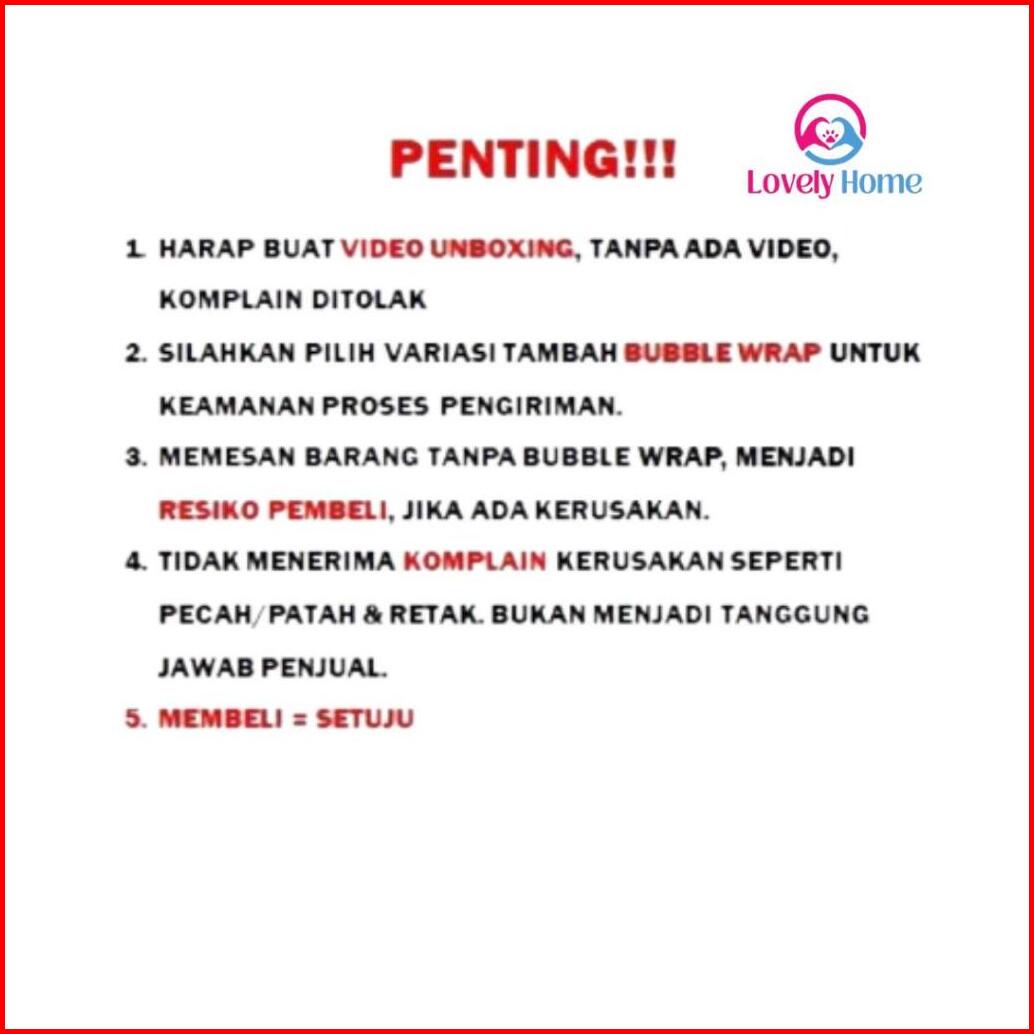 PENTING!!!

Lovely Home

1. HARAP BUAT VIDEO UNBOXING, TANPA ADA VIDEO, KOMPLAIN DITOLAK

2. SILAHKAN PILIH VARIASI TAMBAH BUBBLE WRAP UNTUK KEAMANAN PROSES PENGIRIMAN.

3. MEMESAN BARANG TANPA BUBBLE WRAP, MENJADI RESIKO PEMBELI, JIKA ADA KERUSAKAN.

4. TIDAK MENERIMA KOMPLAIN KERUSAKAN SEPERTI PECAH/PATAH & RETAK. BUKAN MENJADI TANGGUNG JAWAB PENJUAL.

5. MEMBELI = SETUJU